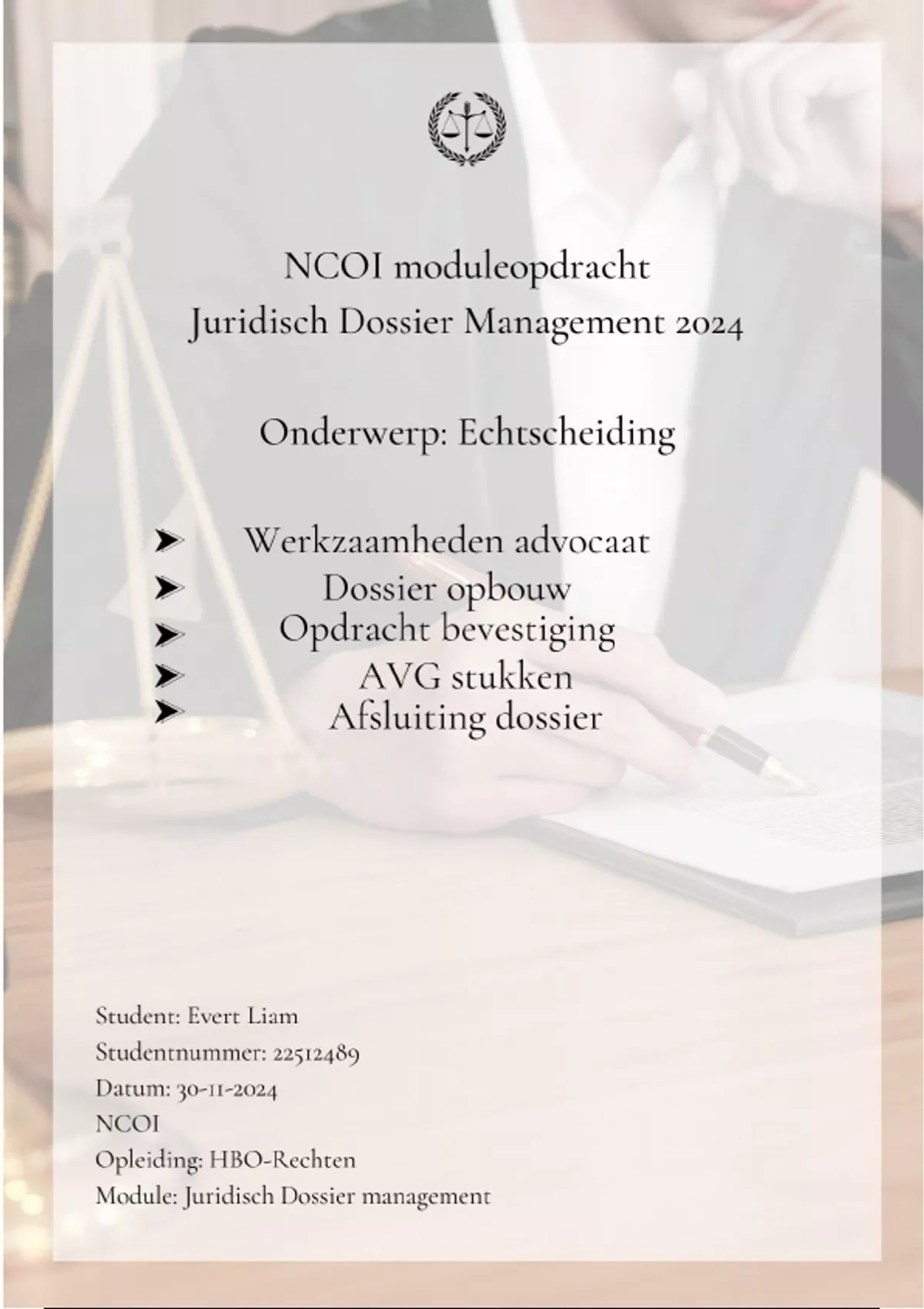 NCOI moduleopdracht
Juridisch Dossier Management 2024

Onderwerp: Echtscheiding

➤ Werkzaamheden advocaat
➤ Dossier opbouw
➤ Opdracht bevestiging
➤ AVG stukken
➤ Afsluiting dossier

Student: Evert Liam
Studentnummer: 22512489
Datum: 30-11-2024
NCOI
Opleiding: HBO-Rechten
Module: Juridisch Dossier management